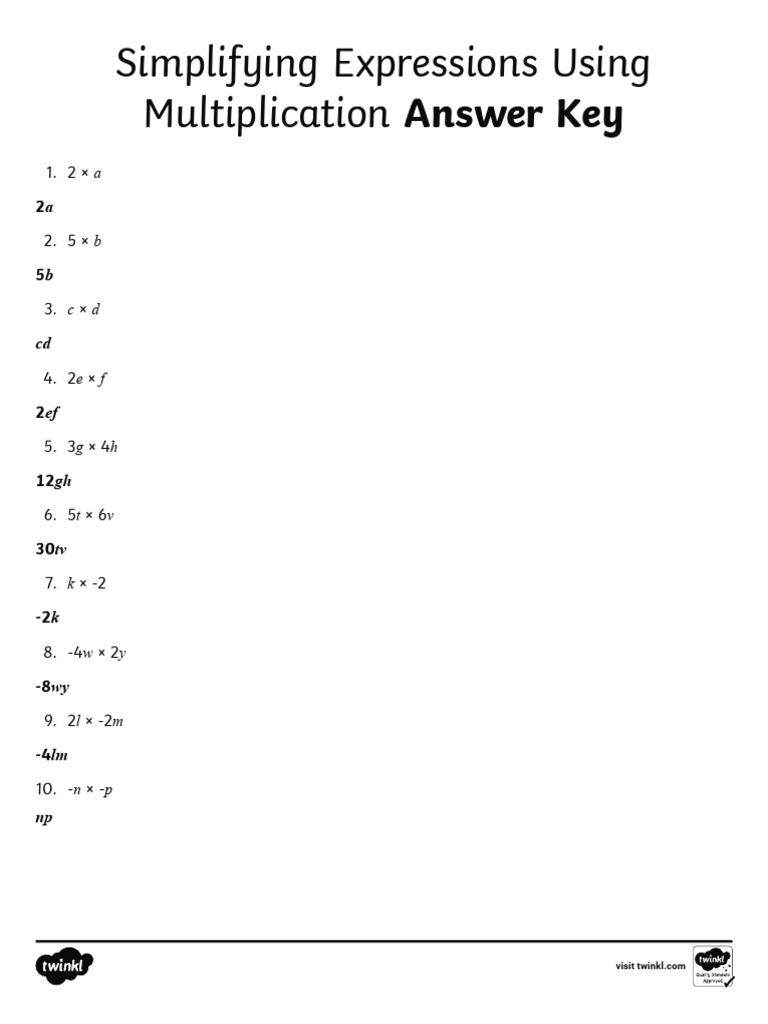 Simplifying Expressions Using Multiplication **Answer Key**

1. $2 \times a$

$2a$

2. $5 \times b$

$5b$

3. $c \times d$

$cd$

4. $2e \times f$

$2ef$

5. $3g \times 4h$

$12gh$

6. $5t \times 6v$

$30tv$

7. $k \times -2$

$-2k$

8. $-4w \times 2y$

$-8wy$

9. $2l \times -2m$

$-4lm$

10. $-n \times -p$

$np$

twinkl

visit twinkl.com

twinkl Quality Standard Approved